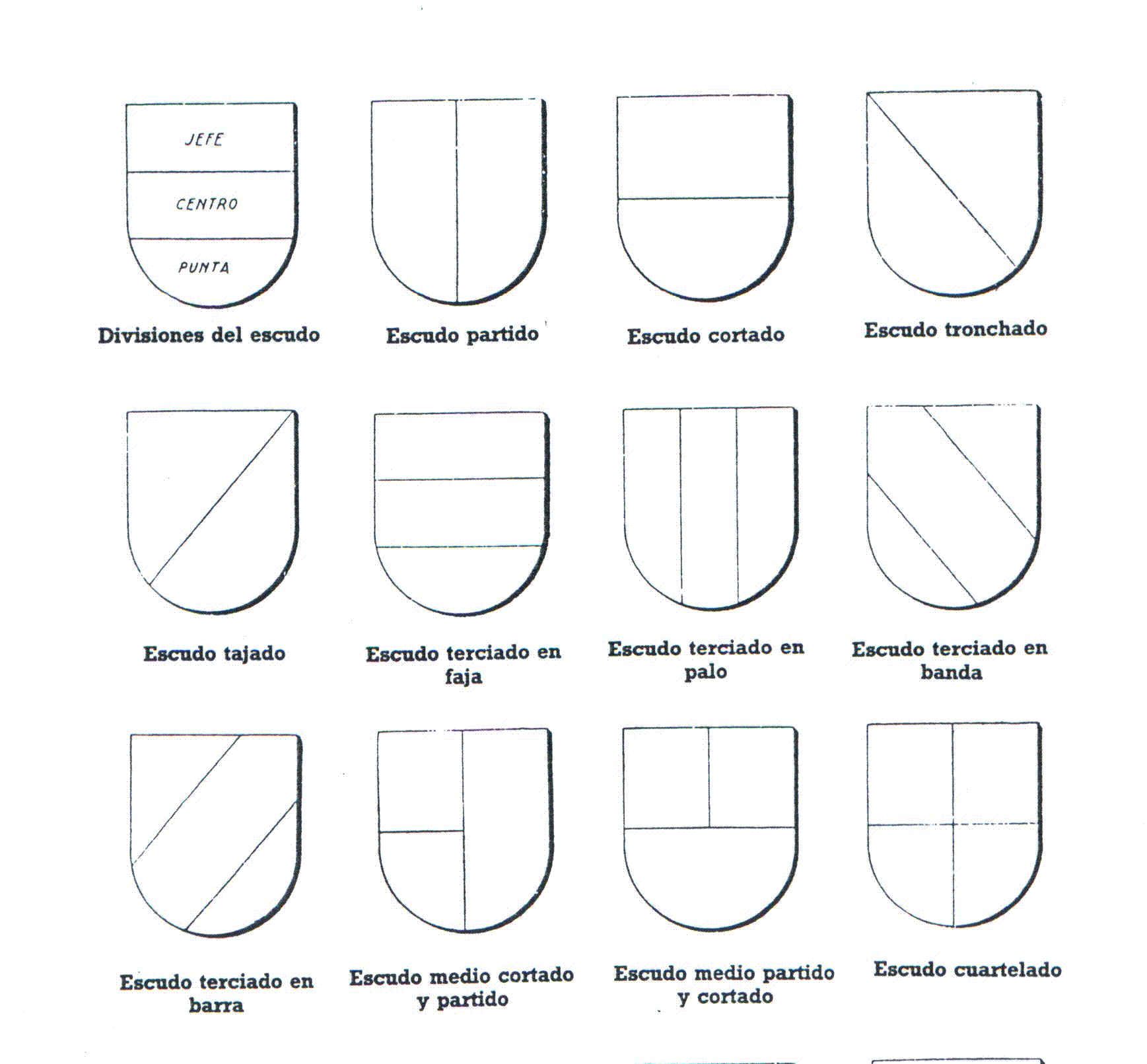 JEFE

CENTRO

PUNTA

Divisiones del escudo

Escudo partido

Escudo cortado

Escudo tronchado

Escudo tajado

Escudo terciado en faja

Escudo terciado en palo

Escudo terciado en banda

Escudo terciado en barra

Escudo medio cortado y partido

Escudo medio partido y cortado

Escudo cuartelado